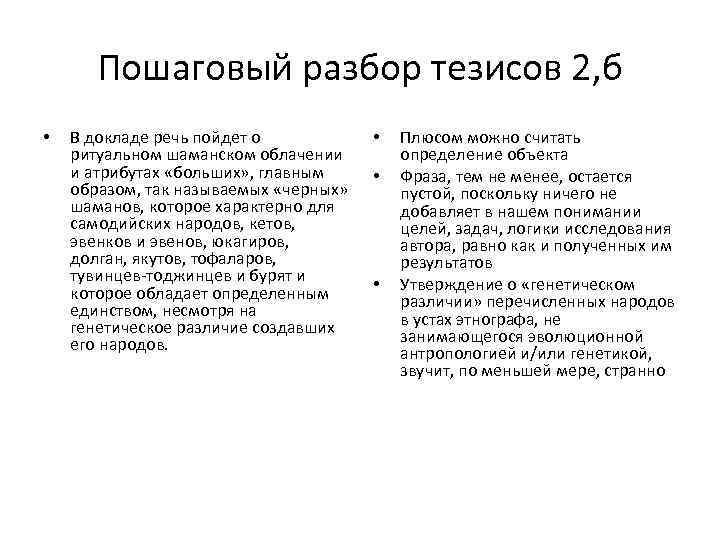 Пошаговый разбор тезисов 2,б

• В докладе речь пойдет о ритуальном шаманском облачении и атрибутах «больших», главным образом, так называемых «черных» шаманов, которое характерно для самодийских народов, кетов, эвенков и эвенов, юкагиров, долган, якутов, тофаларов, тувинцев-тоджинцев и бурят и которое обладает определенным единством, несмотря на генетическое различие создавших его народов.

• Плюсом можно считать определение объекта
• Фраза, тем не менее, остается пустой, поскольку ничего не добавляет в нашем понимании целей, задач, логики исследования автора, равно как и полученных им результатов
• Утверждение о «генетическом различии» перечисленных народов в устах этнографа, не занимающегося эволюционной антропологией и/или генетикой, звучит, по меньшей мере, странно